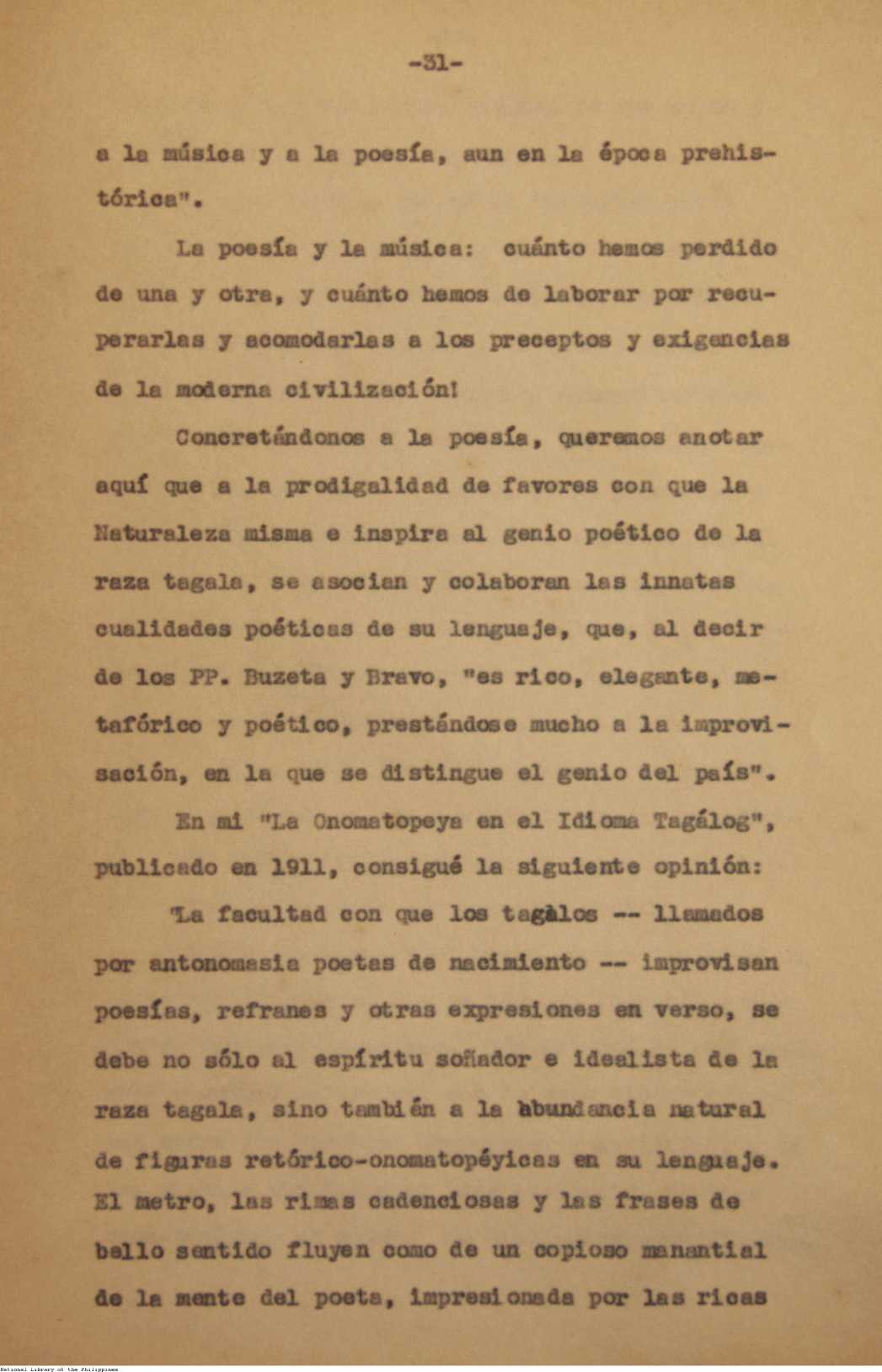 -31-

a la música y a la poesía, aun en la época prehistórica".

La poesía y la música: cuánto hemos perdido de una y otra, y cuánto hemos de laborar por recuperarlas y acomodarlas a los preceptos y exigencias de la moderna civilización!

Concretándonos a la poesía, queremos anotar aquí que a la prodigalidad de favores con que la Naturaleza misma e inspira al genio poético de la raza tagala, se asocian y colaboran las innatas cualidades poéticas de su lenguaje, que, al decir de los PP. Buzeta y Bravo, "es rico, elegante, metafórico y poético, prestándose mucho a la improvisación, en la que se distingue el genio del país".

En mi "La Onomatopeya en el Idioma Tagálog", publicado en 1911, consigué la siguiente opinión:

"La facultad con que los tagàlos -- llamados por antonomasia poetas de nacimiento -- improvisan poesías, refranes y otras expresiones en verso, se debe no sólo al espíritu soñador e idealista de la raza tagala, sino también a la abundancia natural de figuras retórico-onomatopéyicas en su lenguaje. El metro, las rimas cadenciosas y las frases de bello sentido fluyen como de un copioso manantial de la mente del poeta, impresionada por las ricas

National Library of the Philippines